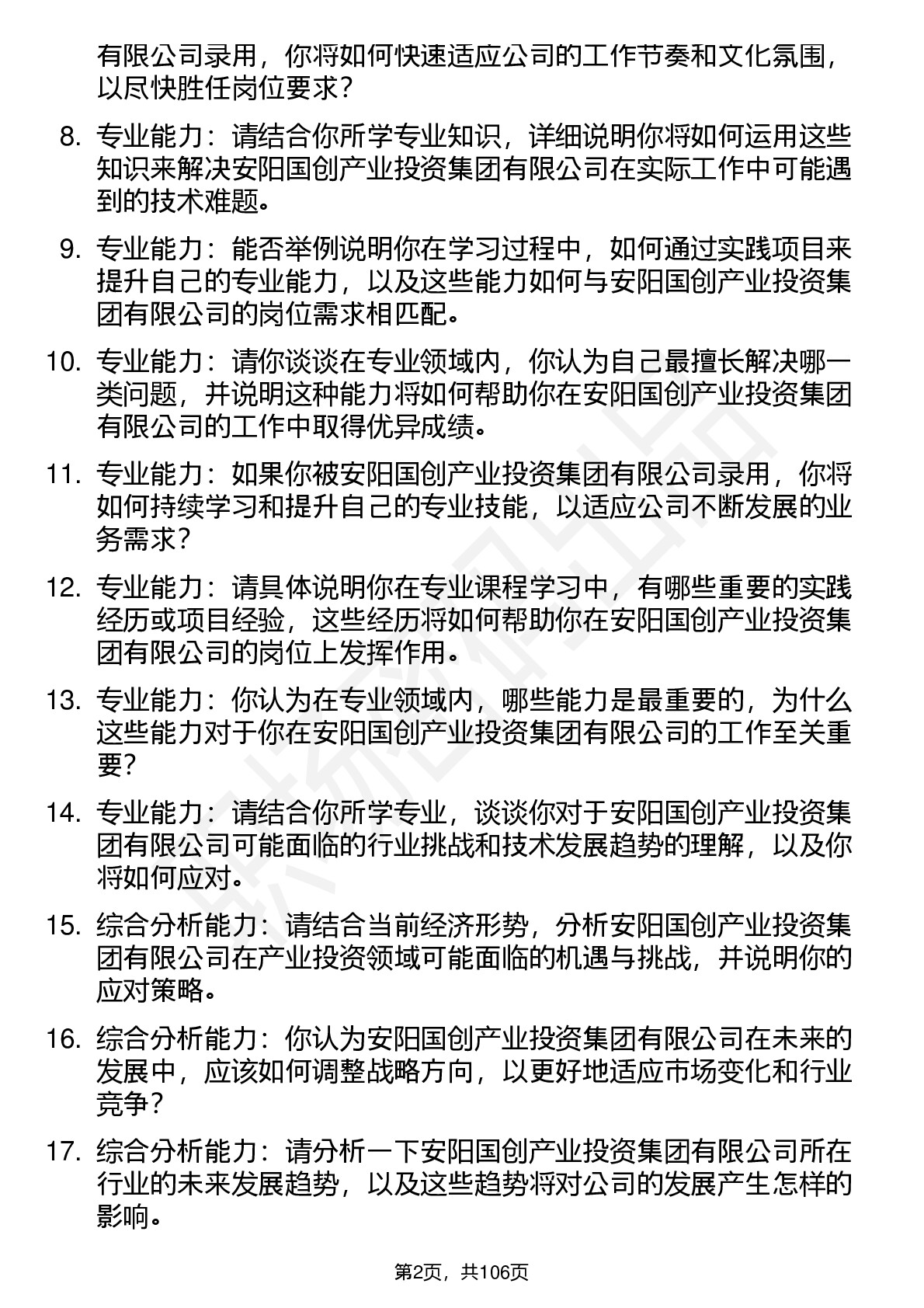 有限公司录用，你将如何快速适应公司的工作节奏和文化氛围，以尽快胜任岗位要求？

8. 专业能力：请结合你所学专业知识，详细说明你将如何运用这些知识来解决安阳国创产业投资集团有限公司在实际工作中可能遇到的技术难题。

9. 专业能力：能否举例说明你在学习过程中，如何通过实践项目来提升自己的专业能力，以及这些能力如何与安阳国创产业投资集团有限公司的岗位需求相匹配。

10. 专业能力：请你谈谈在专业领域内，你认为自己最擅长解决哪一类问题，并说明这种能力将如何帮助你在安阳国创产业投资集团有限公司的工作中取得优异成绩。

11. 专业能力：如果你被安阳国创产业投资集团有限公司录用，你将如何持续学习和提升自己的专业技能，以适应公司不断发展的业务需求？

12. 专业能力：请具体说明你在专业课程学习中，有哪些重要的实践经历或项目经验，这些经历将如何帮助你在安阳国创产业投资集团有限公司的岗位上发挥作用。

13. 专业能力：你认为在专业领域内，哪些能力是最重要的，为什么这些能力对于你在安阳国创产业投资集团有限公司的工作至关重要？

14. 专业能力：请结合你所学专业，谈谈你对于安阳国创产业投资集团有限公司可能面临的行业挑战和技术发展趋势的理解，以及你将如何应对。

15. 综合分析能力：请结合当前经济形势，分析安阳国创产业投资集团有限公司在产业投资领域可能面临的机遇与挑战，并说明你的应对策略。

16. 综合分析能力：你认为安阳国创产业投资集团有限公司在未来的发展中，应该如何调整战略方向，以更好地适应市场变化和行业竞争？

17. 综合分析能力：请分析一下安阳国创产业投资集团有限公司所在行业的未来发展趋势，以及这些趋势将对公司的发展产生怎样的影响。

第2页，共106页